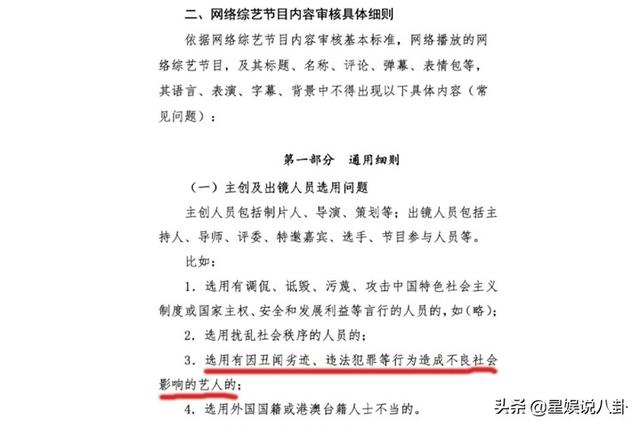 二、网络综艺节目内容审核具体细则

依据网络综艺节目内容审核基本标准，网络播放的网络综艺节目，及其标题、名称、评论、弹幕、表情包等，其语言、表演、字幕、背景中不得出现以下具体内容（常见问题）：

第一部分　通用细则

（一）主创及出镜人员选用问题

主创人员包括制片人、导演、策划等；出镜人员包括主持人、导师、评委、特邀嘉宾、选手、节目参与人员等。

比如：

1. 选用有调侃、诋毁、污蔑、攻击中国特色社会主义制度或国家主权、安全和发展利益等言行的人员的，如（略）；

2. 选用扰乱社会秩序的人员的；

3. 选用有因丑闻劣迹、违法犯罪等行为造成不良社会影响的艺人的；

4. 选用外国国籍或港澳台籍人士不当的。

头条 @星娱说八卦